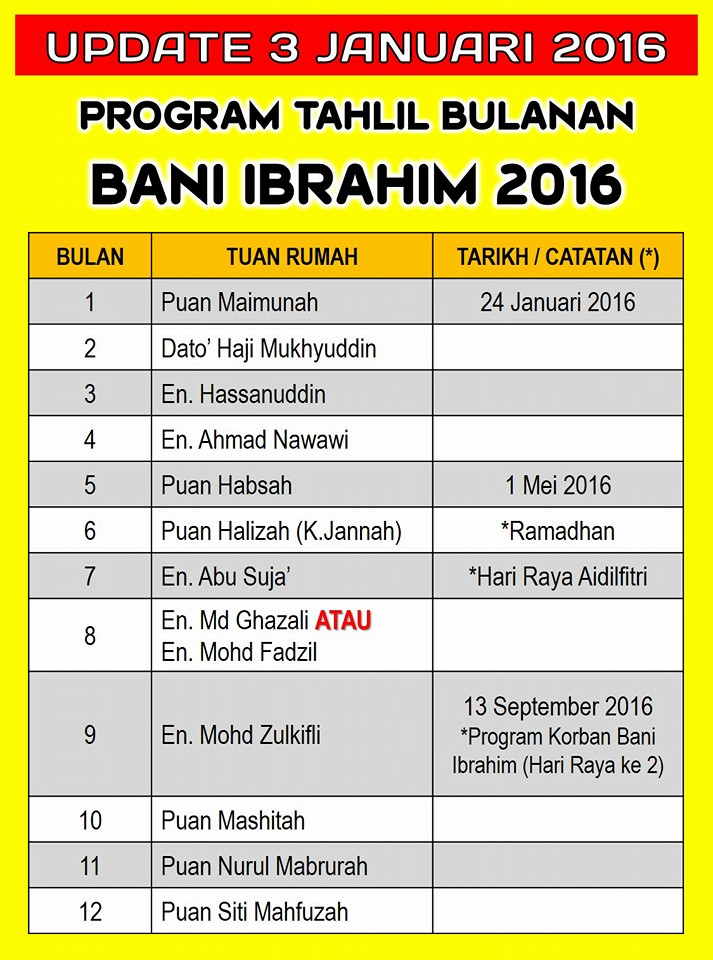 UPDATE 3 JANUARI 2016

PROGRAM TAHLIL BULANAN

BANI IBRAHIM 2016

| BULAN | TUAN RUMAH | TARIKH / CATATAN (*) |
|---|---|---|
| 1 | Puan Maimunah | 24 Januari 2016 |
| 2 | Dato' Haji Mukhyuddin | |
| 3 | En. Hassanuddin | |
| 4 | En. Ahmad Nawawi | |
| 5 | Puan Habsah | 1 Mei 2016 |
| 6 | Puan Halizah (K.Jannah) | *Ramadhan |
| 7 | En. Abu Suja' | *Hari Raya Aidilfitri |
| 8 | En. Md Ghazali ATAU En. Mohd Fadzil | |
| 9 | En. Mohd Zulkifli | 13 September 2016 *Program Korban Bani Ibrahim (Hari Raya ke 2) |
| 10 | Puan Mashitah | |
| 11 | Puan Nurul Mabrurah | |
| 12 | Puan Siti Mahfuzah | |